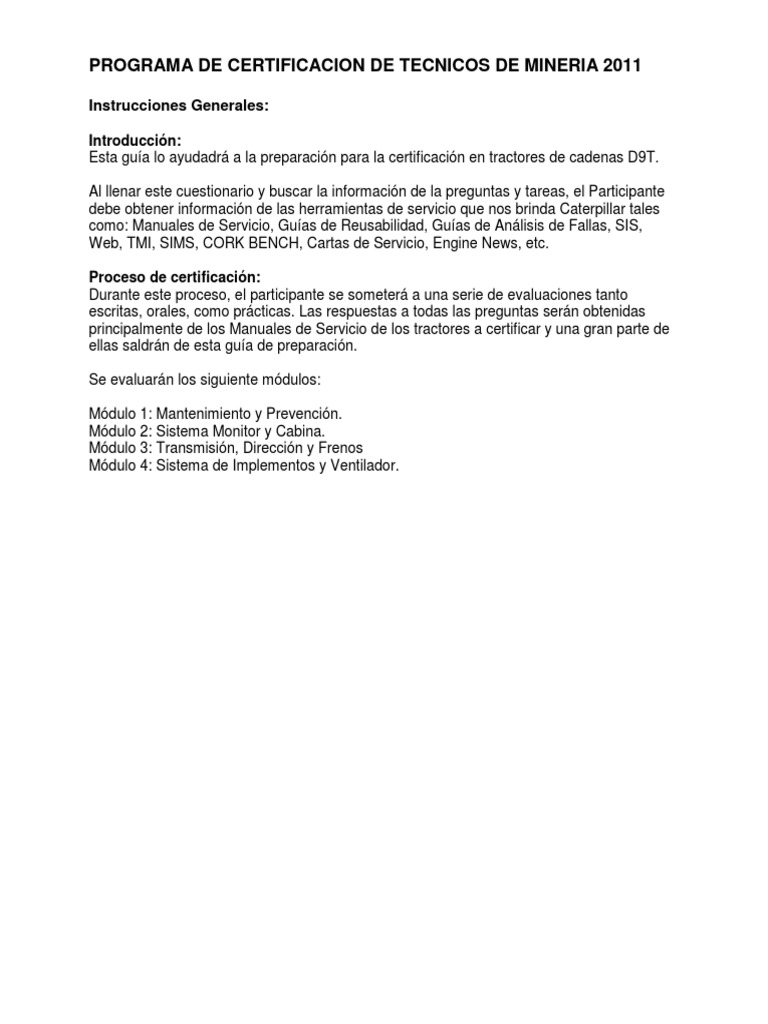 PROGRAMA DE CERTIFICACION DE TECNICOS DE MINERIA 2011

Instrucciones Generales:

Introducción:
Esta guía lo ayudadrá a la preparación para la certificación en tractores de cadenas D9T.

Al llenar este cuestionario y buscar la información de la preguntas y tareas, el Participante debe obtener información de las herramientas de servicio que nos brinda Caterpillar tales como: Manuales de Servicio, Guías de Reusabilidad, Guías de Análisis de Fallas, SIS, Web, TMI, SIMS, CORK BENCH, Cartas de Servicio, Engine News, etc.

Proceso de certificación:
Durante este proceso, el participante se someterá a una serie de evaluaciones tanto escritas, orales, como prácticas. Las respuestas a todas las preguntas serán obtenidas principalmente de los Manuales de Servicio de los tractores a certificar y una gran parte de ellas saldrán de esta guía de preparación.

Se evaluarán los siguiente módulos:

Módulo 1: Mantenimiento y Prevención.
Módulo 2: Sistema Monitor y Cabina.
Módulo 3: Transmisión, Dirección y Frenos
Módulo 4: Sistema de Implementos y Ventilador.